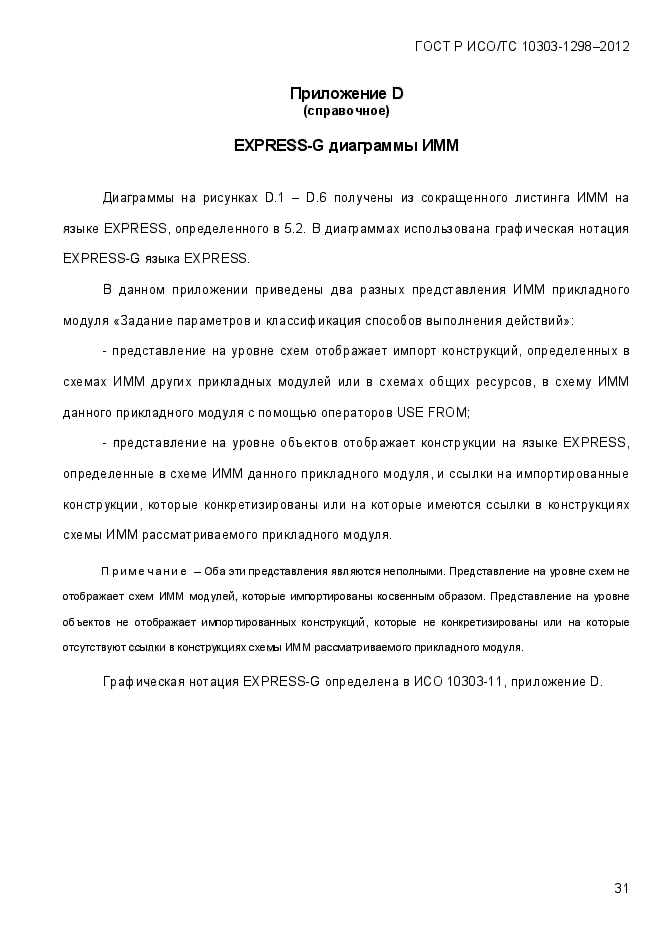 ГОСТ Р ИСО/ТС 10303-1298–2012

Приложение D
(справочное)

EXPRESS-G диаграммы ИММ

Диаграммы на рисунках D.1 – D.6 получены из сокращенного листинга ИММ на языке EXPRESS, определенного в 5.2. В диаграммах использована графическая нотация EXPRESS-G языка EXPRESS.

В данном приложении приведены два разных представления ИММ прикладного модуля «Задание параметров и классификация способов выполнения действий»:

- представление на уровне схем отображает импорт конструкций, определенных в схемах ИММ других прикладных модулей или в схемах общих ресурсов, в схему ИММ данного прикладного модуля с помощью операторов USE FROM;

- представление на уровне объектов отображает конструкции на языке EXPRESS, определенные в схеме ИММ данного прикладного модуля, и ссылки на импортированные конструкции, которые конкретизированы или на которые имеются ссылки в конструкциях схемы ИММ рассматриваемого прикладного модуля.

Примечание – Оба эти представления являются неполными. Представление на уровне схем не отображает схем ИММ модулей, которые импортированы косвенным образом. Представление на уровне объектов не отображает импортированных конструкций, которые не конкретизированы или на которые отсутствуют ссылки в конструкциях схемы ИММ рассматриваемого прикладного модуля.

Графическая нотация EXPRESS-G определена в ИСО 10303-11, приложение D.

31